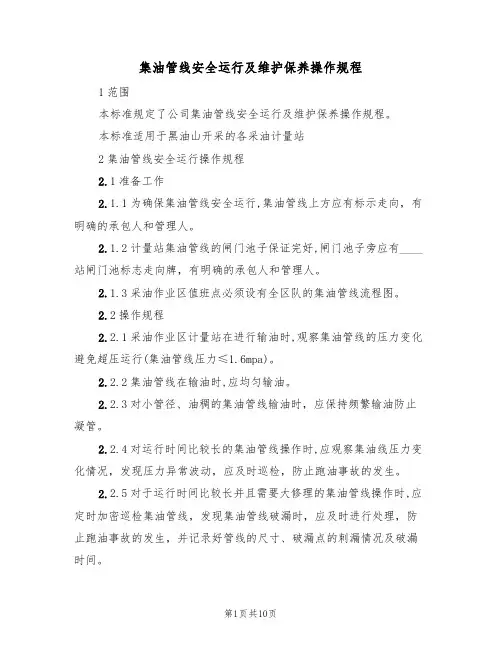 集油管线安全运行及维护保养操作规程

1范围

本标准规定了公司集油管线安全运行及维护保养操作规程。

本标准适用于黑油山开采的各采油计量站

2集油管线安全运行操作规程

2.1准备工作

2.1.1为确保集油管线安全运行,集油管线上方应有标示走向,有明确的承包人和管理人。

2.1.2计量站集油管线的闸门池子保证完好,闸门池子旁应有____站闸门池标志走向牌,有明确的承包人和管理人。

2.1.3采油作业区值班点必须设有全区队的集油管线流程图。

2.2操作规程

2.2.1采油作业区计量站在进行输油时,观察集油管线的压力变化避免超压运行(集油管线压力≤1.6mpa)。

2.2.2集油管线在输油时,应均匀输油。

2.2.3对小管径、油稠的集油管线输油时,应保持频繁输油防止凝管。

2.2.4对运行时间比较长的集油管线操作时,应观察集油线压力变化情况,发现压力异常波动,应及时巡检,防止跑油事故的发生。

2.2.5对于运行时间比较长并且需要大修理的集油管线操作时,应定时加密巡检集油管线,发现集油管线破漏时,应及时进行处理,防止跑油事故的发生,并记录好管线的尺寸、破漏点的刺漏情况及破漏时间。

第1页共10页